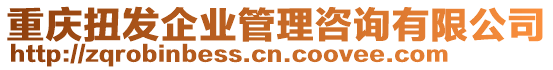 重庆扭发企业管理咨询有限公司
http://zqrobinbess.cn.coovee.com